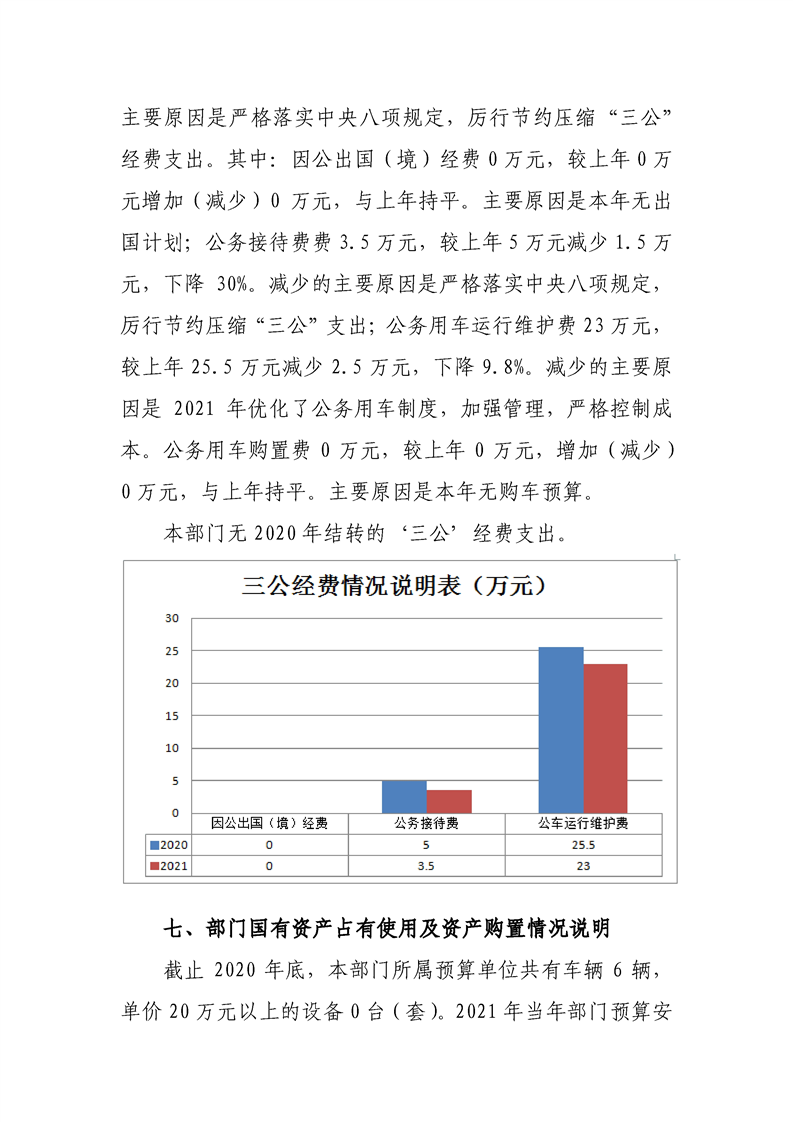 主要原因是严格落实中央八项规定，厉行节约压缩“三公”经费支出。其中：因公出国（境）经费0万元，较上年0万元增加（减少）0万元，与上年持平。主要原因是本年无出国计划；公务接待费费3.5万元，较上年5万元减少1.5万元，下降30%。减少的主要原因是严格落实中央八项规定，厉行节约压缩“三公”支出；公务用车运行维护费23万元，较上年25.5万元减少2.5万元，下降9.8%。减少的主要原因是2021年优化了公务用车制度，加强管理，严格控制成本。公务用车购置费0万元，较上年0万元，增加（减少）0万元，与上年持平。主要原因是本年无购车预算。

本部门无2020年结转的‘三公’经费支出。

三公经费情况说明表（万元）

30
25
20
15
10
5
0

|  | 因公出国（境）经费 | 公务接待费 | 公车运行维护费 |
|---|---|---|---|
| 2020 | 0 | 5 | 25.5 |
| 2021 | 0 | 3.5 | 23 |

七、部门国有资产占有使用及资产购置情况说明

截止2020年底，本部门所属预算单位共有车辆6辆，单价20万元以上的设备0台（套）。2021年当年部门预算安